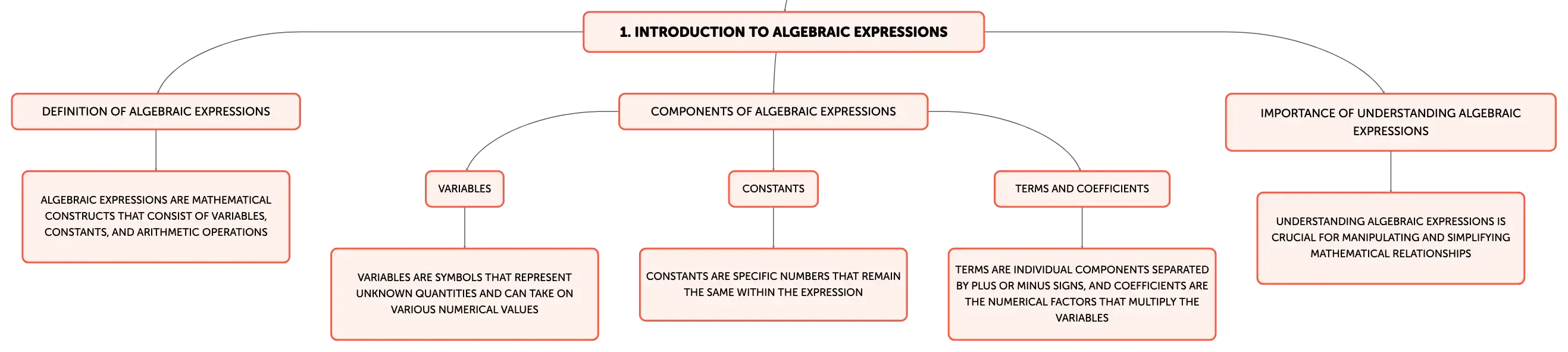 1. INTRODUCTION TO ALGEBRAIC EXPRESSIONS

DEFINITION OF ALGEBRAIC EXPRESSIONS

ALGEBRAIC EXPRESSIONS ARE MATHEMATICAL CONSTRUCTS THAT CONSIST OF VARIABLES, CONSTANTS, AND ARITHMETIC OPERATIONS

COMPONENTS OF ALGEBRAIC EXPRESSIONS

VARIABLES

VARIABLES ARE SYMBOLS THAT REPRESENT UNKNOWN QUANTITIES AND CAN TAKE ON VARIOUS NUMERICAL VALUES

CONSTANTS

CONSTANTS ARE SPECIFIC NUMBERS THAT REMAIN THE SAME WITHIN THE EXPRESSION

TERMS AND COEFFICIENTS

TERMS ARE INDIVIDUAL COMPONENTS SEPARATED BY PLUS OR MINUS SIGNS, AND COEFFICIENTS ARE THE NUMERICAL FACTORS THAT MULTIPLY THE VARIABLES

IMPORTANCE OF UNDERSTANDING ALGEBRAIC EXPRESSIONS

UNDERSTANDING ALGEBRAIC EXPRESSIONS IS CRUCIAL FOR MANIPULATING AND SIMPLIFYING MATHEMATICAL RELATIONSHIPS